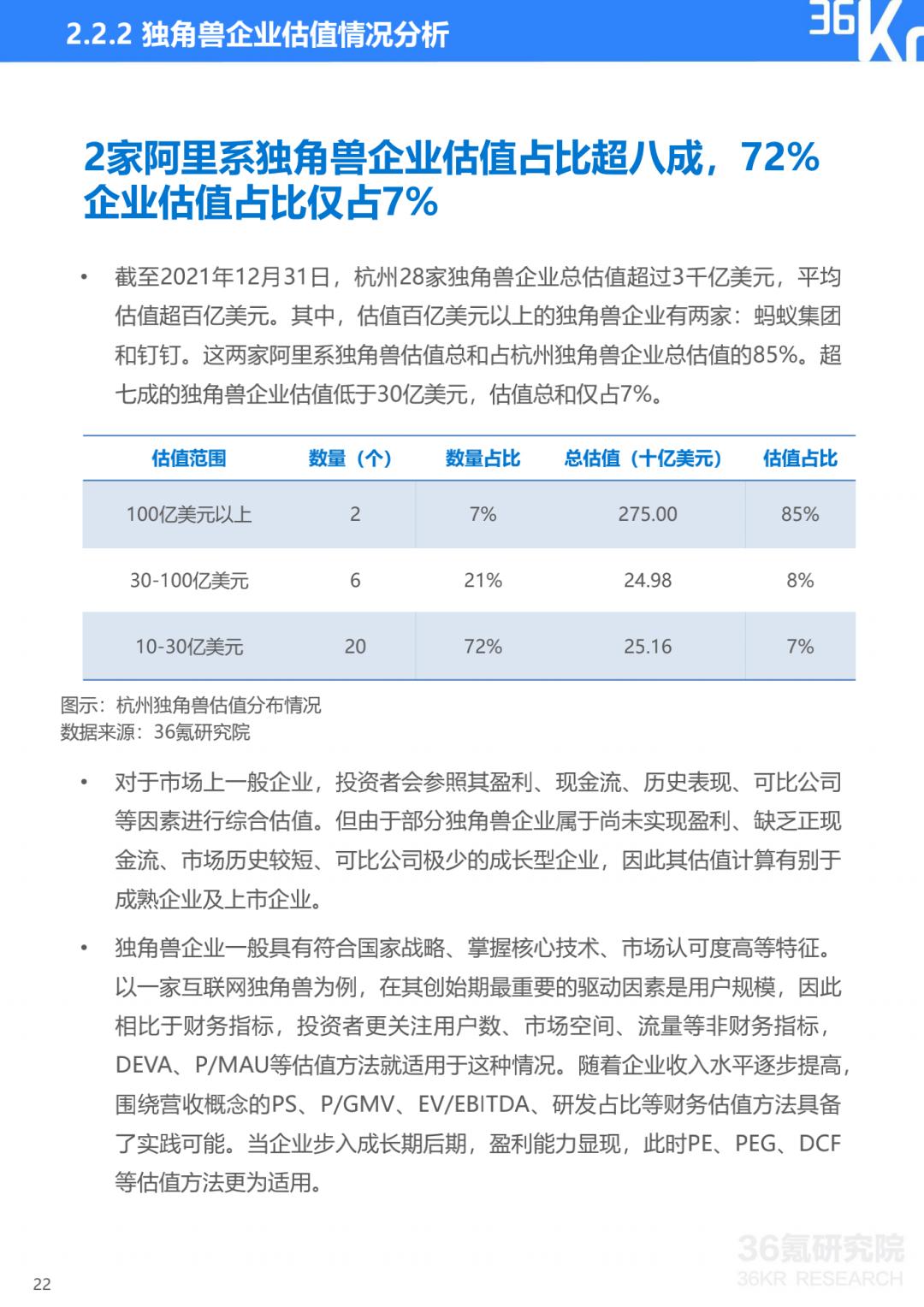 2.2.2 独角兽企业估值情况分析

36Kr

2家阿里系独角兽企业估值占比超八成，72%企业估值占比仅占7%

• 截至2021年12月31日，杭州28家独角兽企业总估值超过3千亿美元，平均估值超百亿美元。其中，估值百亿美元以上的独角兽企业有两家：蚂蚁集团和钉钉。这两家阿里系独角兽估值总和占杭州独角兽企业总估值的85%。超七成的独角兽企业估值低于30亿美元，估值总和仅占7%。

| 估值范围 | 数量（个） | 数量占比 | 总估值（十亿美元） | 估值占比 |
|---|---|---|---|---|
| 100亿美元以上 | 2 | 7% | 275.00 | 85% |
| 30-100亿美元 | 6 | 21% | 24.98 | 8% |
| 10-30亿美元 | 20 | 72% | 25.16 | 7% |

图示：杭州独角兽估值分布情况
数据来源：36氪研究院

• 对于市场上一般企业，投资者会参照其盈利、现金流、历史表现、可比公司等因素进行综合估值。但由于部分独角兽企业属于尚未实现盈利、缺乏正现金流、市场历史较短、可比公司极少的成长型企业，因此其估值计算有别于成熟企业及上市企业。

• 独角兽企业一般具有符合国家战略、掌握核心技术、市场认可度高等特征。以一家互联网独角兽为例，在其创始期最重要的驱动因素是用户规模，因此相比于财务指标，投资者更关注用户数、市场空间、流量等非财务指标，DEVA、P/MAU等估值方法就适用于这种情况。随着企业收入水平逐步提高，围绕营收概念的PS、P/GMV、EV/EBITDA、研发占比等财务估值方法具备了实践可能。当企业步入成长期后期，盈利能力显现，此时PE、PEG、DCF等估值方法更为适用。

36氪研究院
36KR RESEARCH

22